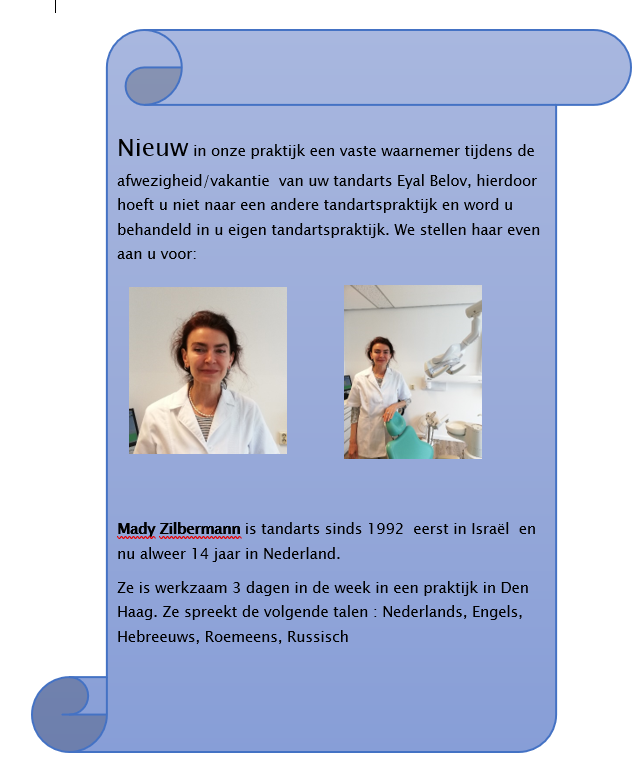 Nieuw in onze praktijk een vaste waarnemer tijdens de afwezigheid/vakantie van uw tandarts Eyal Belov, hierdoor hoeft u niet naar een andere tandartspraktijk en word u behandeld in u eigen tandartspraktijk. We stellen haar even aan u voor:

Mady Zilbermann is tandarts sinds 1992 eerst in Israël en nu alweer 14 jaar in Nederland.

Ze is werkzaam 3 dagen in de week in een praktijk in Den Haag. Ze spreekt de volgende talen : Nederlands, Engels, Hebreeuws, Roemeens, Russisch